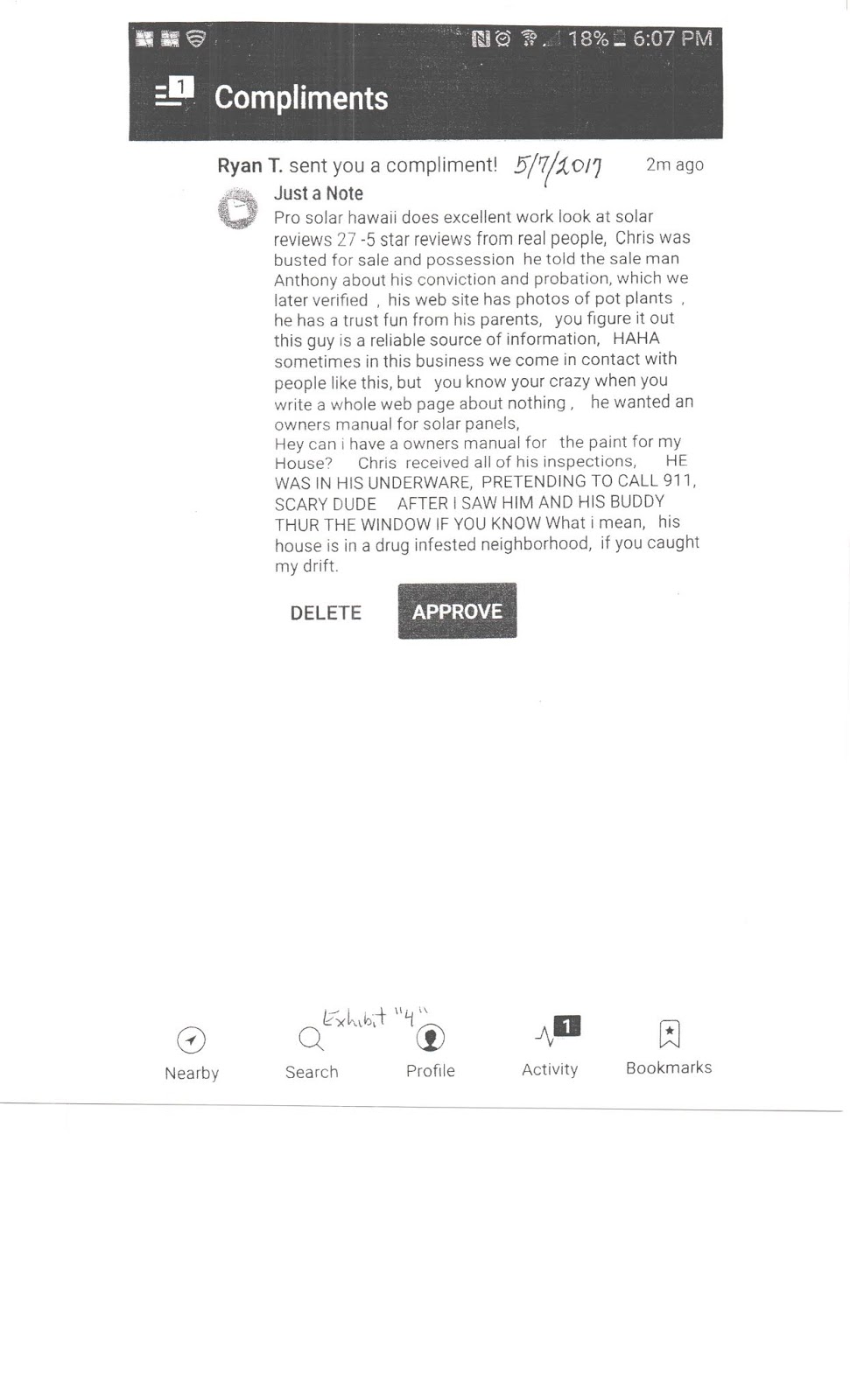 18% 6:07 PM

1 Compliments

Ryan T. sent you a compliment! 5/7/2017 2m ago

Just a Note

Pro solar hawaii does excellent work look at solar reviews 27 -5 star reviews from real people, Chris was busted for sale and possession he told the sale man Anthony about his conviction and probation, which we later verified , his web site has photos of pot plants , he has a trust fun from his parents, you figure it out this guy is a reliable source of information, HAHA sometimes in this business we come in contact with people like this, but you know your crazy when you write a whole web page about nothing , he wanted an owners manual for solar panels,
Hey can i have a owners manual for the paint for my House? Chris received all of his inspections, HE WAS IN HIS UNDERWARE, PRETENDING TO CALL 911, SCARY DUDE AFTER I SAW HIM AND HIS BUDDY THUR THE WINDOW IF YOU KNOW What i mean, his house is in a drug infested neighborhood, if you caught my drift.

DELETE APPROVE

Exhibit "4"

Nearby Search Profile 1 Activity Bookmarks